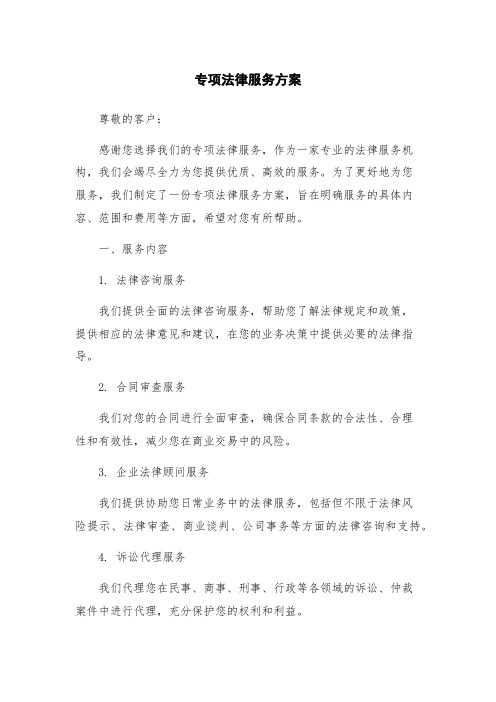 专项法律服务方案

尊敬的客户：

感谢您选择我们的专项法律服务，作为一家专业的法律服务机构，我们会竭尽全力为您提供优质、高效的服务。为了更好地为您服务，我们制定了一份专项法律服务方案，旨在明确服务的具体内容、范围和费用等方面，希望对您有所帮助。

一、服务内容

1. 法律咨询服务

我们提供全面的法律咨询服务，帮助您了解法律规定和政策，提供相应的法律意见和建议，在您的业务决策中提供必要的法律指导。

2. 合同审查服务

我们对您的合同进行全面审查，确保合同条款的合法性、合理性和有效性，减少您在商业交易中的风险。

3. 企业法律顾问服务

我们提供协助您日常业务中的法律服务，包括但不限于法律风险提示、法律审查、商业谈判、公司事务等方面的法律咨询和支持。

4. 诉讼代理服务

我们代理您在民事、商事、刑事、行政等各领域的诉讼、仲裁案件中进行代理，充分保护您的权利和利益。